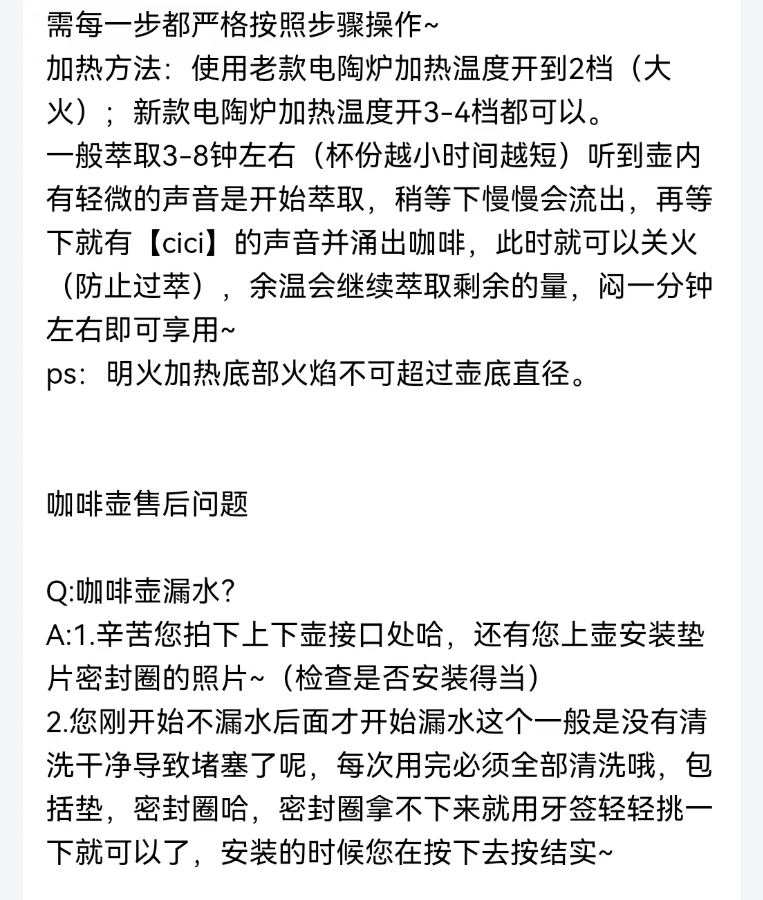 需每一步都严格按照步骤操作~
加热方法：使用老款电陶炉加热温度开到2档（大火）；新款电陶炉加热温度开3-4档都可以。
一般萃取3-8钟左右（杯份越小时间越短）听到壶内有轻微的声音是开始萃取，稍等下慢慢会流出，再等下就有【cici】的声音并涌出咖啡，此时就可以关火（防止过萃），余温会继续萃取剩余的量，闷一分钟左右即可享用~
ps：明火加热底部火焰不可超过壶底直径。

咖啡壶售后问题

Q:咖啡壶漏水？
A:1.辛苦您拍下上下壶接口处哈，还有您上壶安装垫片密封圈的照片~（检查是否安装得当）
2.您刚开始不漏水后面才开始漏水这个一般是没有清洗干净导致堵塞了呢，每次用完必须全部清洗哦，包括垫，密封圈哈，密封圈拿不下来就用牙签轻轻挑一下就可以了，安装的时候您在按下去按结实~